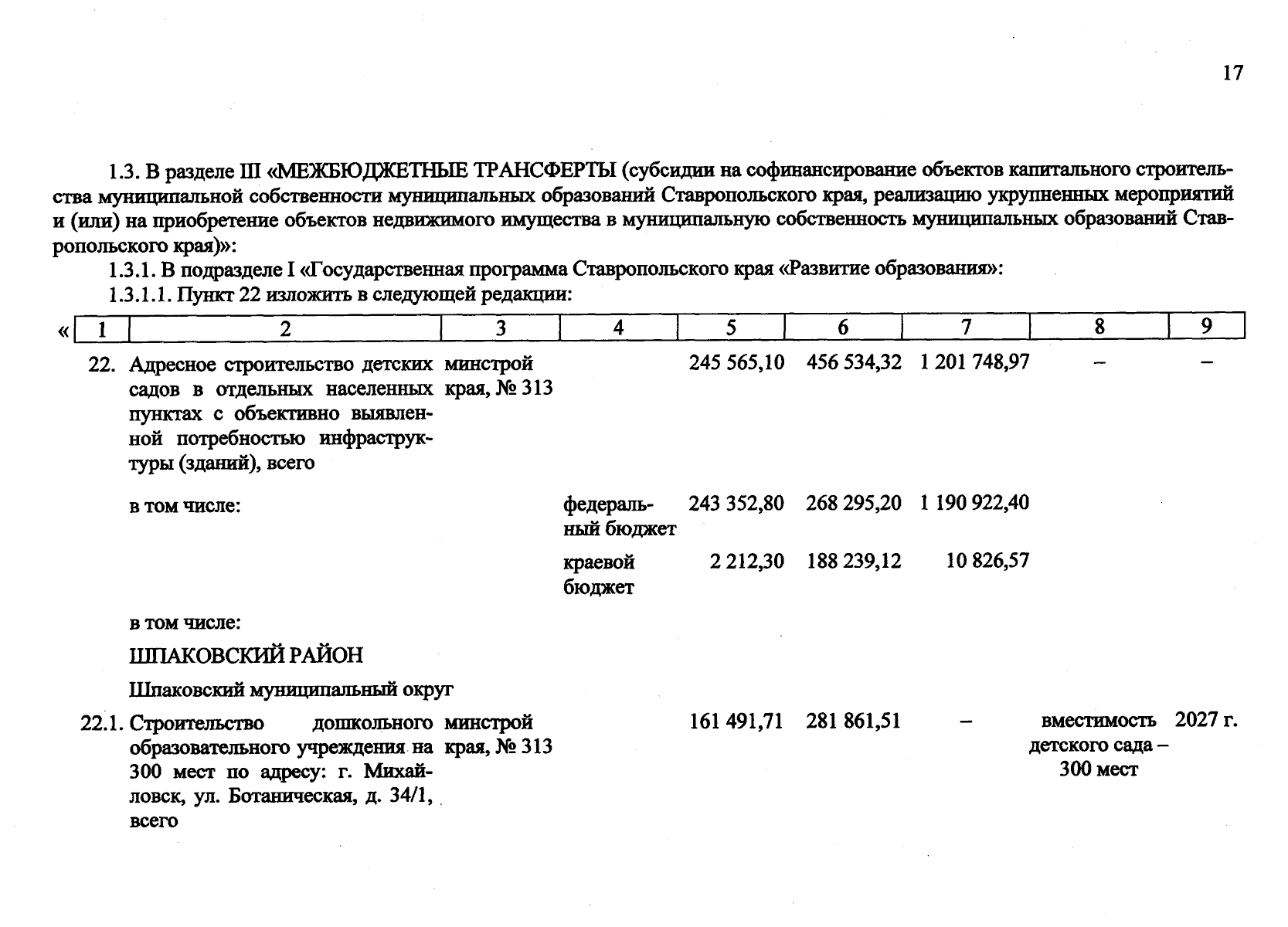 17

1.3. В разделе III «МЕЖБЮДЖЕТНЫЕ ТРАНСФЕРТЫ (субсидии на софинансирование объектов капитального строительства муниципальной собственности муниципальных образований Ставропольского края, реализацию укрупненных мероприятий и (или) на приобретение объектов недвижимого имущества в муниципальную собственность муниципальных образований Ставропольского края)»:

1.3.1. В подразделе I «Государственная программа Ставропольского края «Развитие образования»:

1.3.1.1. Пункт 22 изложить в следующей редакции:

| « 1 | 2 | 3 | 4 | 5 | 6 | 7 | 8 | 9 |
|---|---|---|---|---|---|---|---|---|
| 22. | Адресное строительство детских садов в отдельных населенных пунктах с объективно выявленной потребностью инфраструктуры (зданий), всего | минстрой края, № 313 | | 245 565,10 | 456 534,32 | 1 201 748,97 | – | – |
| | в том числе: | | федеральный бюджет | 243 352,80 | 268 295,20 | 1 190 922,40 | | |
| | | | краевой бюджет | 2 212,30 | 188 239,12 | 10 826,57 | | |
| | в том числе: | | | | | | | |
| | ШПАКОВСКИЙ РАЙОН | | | | | | | |
| | Шпаковский муниципальный округ | | | | | | | |
| 22.1. | Строительство дошкольного образовательного учреждения на 300 мест по адресу: г. Михайловск, ул. Ботаническая, д. 34/1, всего | минстрой края, № 313 | | 161 491,71 | 281 861,51 | – | вместимость детского сада – 300 мест | 2027 г. |